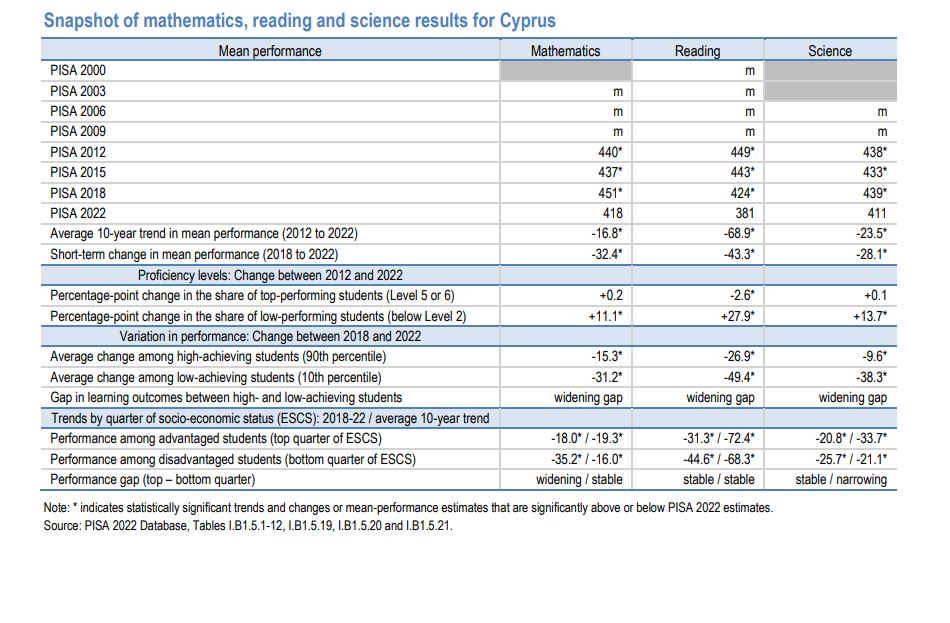 Snapshot of mathematics, reading and science results for Cyprus

| Mean performance | Mathematics | Reading | Science |
|---|---|---|---|
| PISA 2000 | | m | |
| PISA 2003 | m | m | |
| PISA 2006 | m | m | m |
| PISA 2009 | m | m | m |
| PISA 2012 | 440* | 449* | 438* |
| PISA 2015 | 437* | 443* | 433* |
| PISA 2018 | 451* | 424* | 439* |
| PISA 2022 | 418 | 381 | 411 |
| Average 10-year trend in mean performance (2012 to 2022) | -16.8* | -68.9* | -23.5* |
| Short-term change in mean performance (2018 to 2022) | -32.4* | -43.3* | -28.1* |
| Proficiency levels: Change between 2012 and 2022 | | | |
| Percentage-point change in the share of top-performing students (Level 5 or 6) | +0.2 | -2.6* | +0.1 |
| Percentage-point change in the share of low-performing students (below Level 2) | +11.1* | +27.9* | +13.7* |
| Variation in performance: Change between 2018 and 2022 | | | |
| Average change among high-achieving students (90th percentile) | -15.3* | -26.9* | -9.6* |
| Average change among low-achieving students (10th percentile) | -31.2* | -49.4* | -38.3* |
| Gap in learning outcomes between high- and low-achieving students | widening gap | widening gap | widening gap |
| Trends by quarter of socio-economic status (ESCS): 2018-22 / average 10-year trend | | | |
| Performance among advantaged students (top quarter of ESCS) | -18.0* / -19.3* | -31.3* / -72.4* | -20.8* / -33.7* |
| Performance among disadvantaged students (bottom quarter of ESCS) | -35.2* / -16.0* | -44.6* / -68.3* | -25.7* / -21.1* |
| Performance gap (top – bottom quarter) | widening / stable | stable / stable | stable / narrowing |

Note: * indicates statistically significant trends and changes or mean-performance estimates that are significantly above or below PISA 2022 estimates.
Source: PISA 2022 Database, Tables I.B1.5.1-12, I.B1.5.19, I.B1.5.20 and I.B1.5.21.